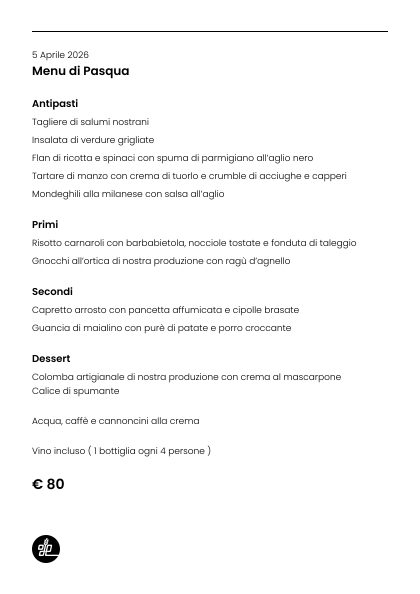 5 Aprile 2026
Menu di Pasqua

Antipasti
Tagliere di salumi nostrani
Insalata di verdure grigliate
Flan di ricotta e spinaci con spuma di parmigiano all'aglio nero
Tartare di manzo con crema di tuorlo e crumble di acciughe e capperi
Mondeghili alla milanese con salsa all'aglio

Primi
Risotto carnaroli con barbabietola, nocciole tostate e fonduta di taleggio
Gnocchi all'ortica di nostra produzione con ragù d'agnello

Secondi
Capretto arrosto con pancetta affumicata e cipolle brasate
Guancia di maialino con purè di patate e porro croccante

Dessert
Colomba artigianale di nostra produzione con crema al mascarpone
Calice di spumante

Acqua, caffè e cannoncini alla crema

Vino incluso ( 1 bottiglia ogni 4 persone )

€ 80